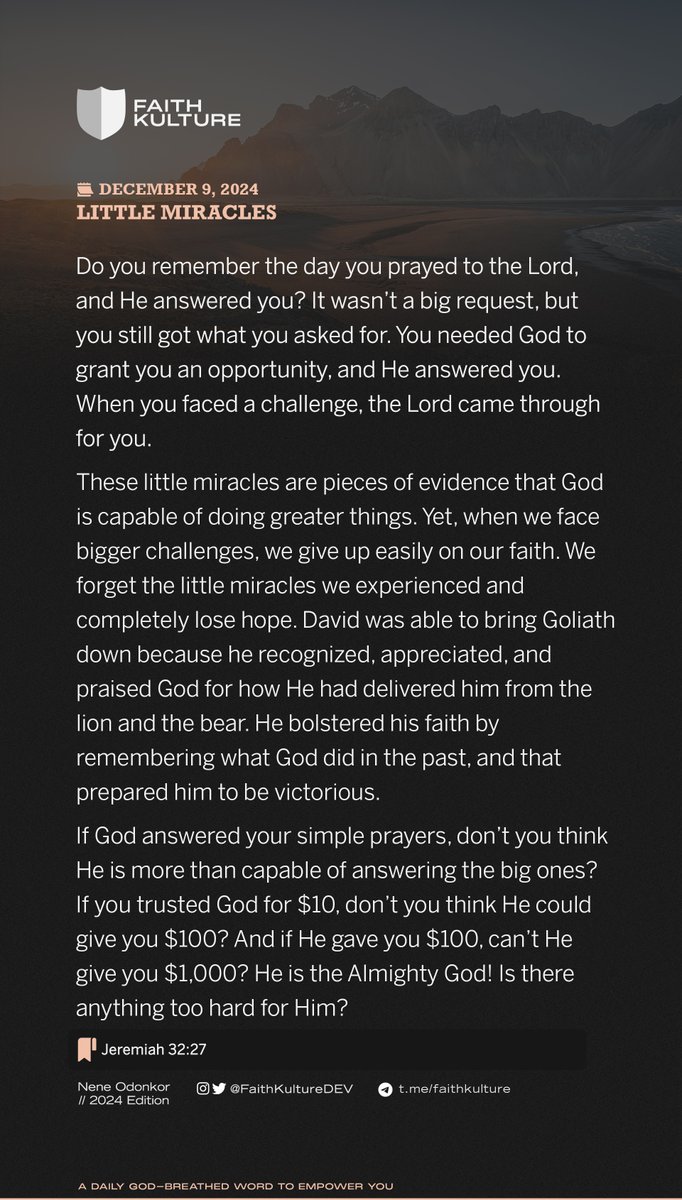 FAITH KULTURE

DECEMBER 9, 2024
LITTLE MIRACLES

Do you remember the day you prayed to the Lord, and He answered you? It wasn't a big request, but you still got what you asked for. You needed God to grant you an opportunity, and He answered you. When you faced a challenge, the Lord came through for you.

These little miracles are pieces of evidence that God is capable of doing greater things. Yet, when we face bigger challenges, we give up easily on our faith. We forget the little miracles we experienced and completely lose hope. David was able to bring Goliath down because he recognized, appreciated, and praised God for how He had delivered him from the lion and the bear. He bolstered his faith by remembering what God did in the past, and that prepared him to be victorious.

If God answered your simple prayers, don't you think He is more than capable of answering the big ones? If you trusted God for \$10, don't you think He could give you \$100? And if He gave you \$100, can't He give you \$1,000? He is the Almighty God! Is there anything too hard for Him?

Jeremiah 32:27

Nene Odonkor
// 2024 Edition

@FaithKultureDEV

t.me/faithkulture

A DAILY GOD–BREATHED WORD TO EMPOWER YOU